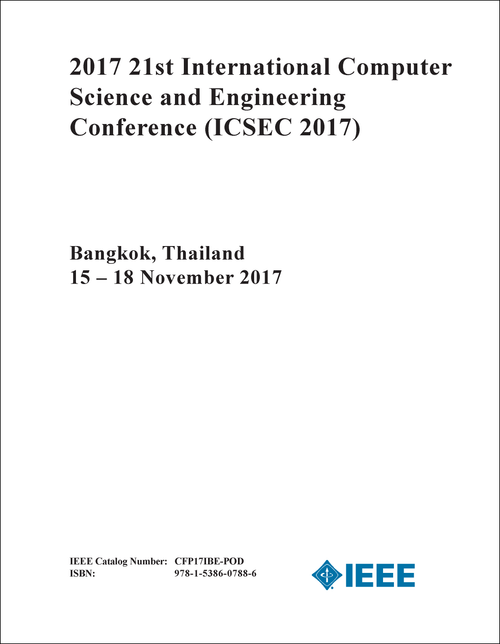 2017 21st International Computer Science and Engineering Conference (ICSEC 2017)

Bangkok, Thailand
15 – 18 November 2017

IEEE Catalog Number: CFP17IBE-POD
ISBN: 978-1-5386-0788-6

IEEE